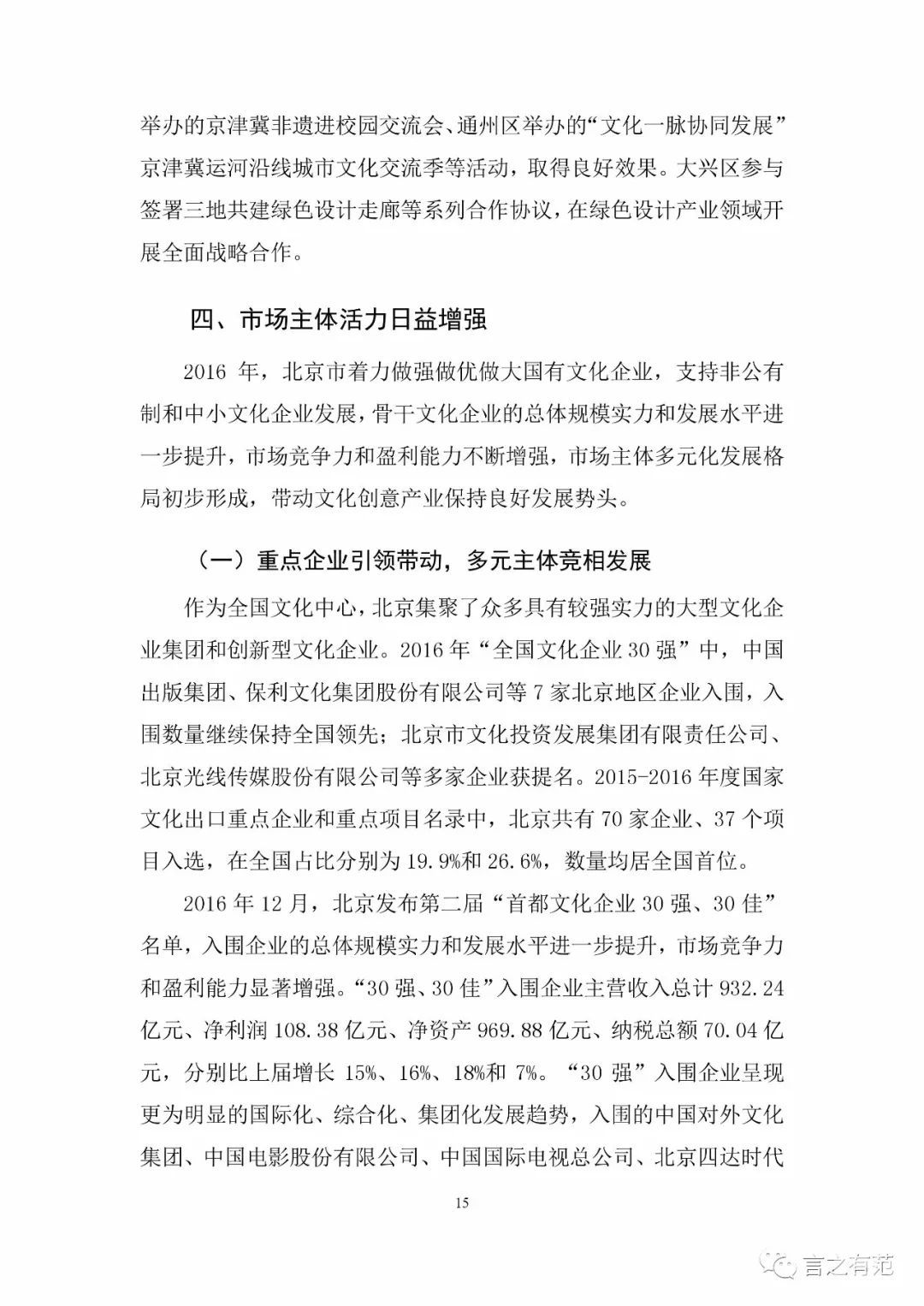 举办的京津冀非遗进校园交流会、通州区举办的“文化一脉协同发展”京津冀运河沿线城市文化交流季等活动，取得良好效果。大兴区参与签署三地共建绿色设计走廊等系列合作协议，在绿色设计产业领域开展全面战略合作。

四、市场主体活力日益增强

2016 年，北京市着力做强做优做大国有文化企业，支持非公有制和中小文化企业发展，骨干文化企业的总体规模实力和发展水平进一步提升，市场竞争力和盈利能力不断增强，市场主体多元化发展格局初步形成，带动文化创意产业保持良好发展势头。

（一）重点企业引领带动，多元主体竞相发展

作为全国文化中心，北京集聚了众多具有较强实力的大型文化企业集团和创新型文化企业。2016 年“全国文化企业 30 强”中，中国出版集团、保利文化集团股份有限公司等 7 家北京地区企业入围，入围数量继续保持全国领先；北京市文化投资发展集团有限责任公司、北京光线传媒股份有限公司等多家企业获提名。2015-2016 年度国家文化出口重点企业和重点项目名录中，北京共有 70 家企业、37 个项目入选，在全国占比分别为 19.9%和 26.6%，数量均居全国首位。

2016 年 12 月，北京发布第二届“首都文化企业 30 强、30 佳”名单，入围企业的总体规模实力和发展水平进一步提升，市场竞争力和盈利能力显著增强。“30 强、30 佳”入围企业主营收入总计 932.24 亿元、净利润 108.38 亿元、净资产 969.88 亿元、纳税总额 70.04 亿元，分别比上届增长 15%、16%、18%和 7%。“30 强”入围企业呈现更为明显的国际化、综合化、集团化发展趋势，入围的中国对外文化集团、中国电影股份有限公司、中国国际电视总公司、北京四达时代

15

言之有范